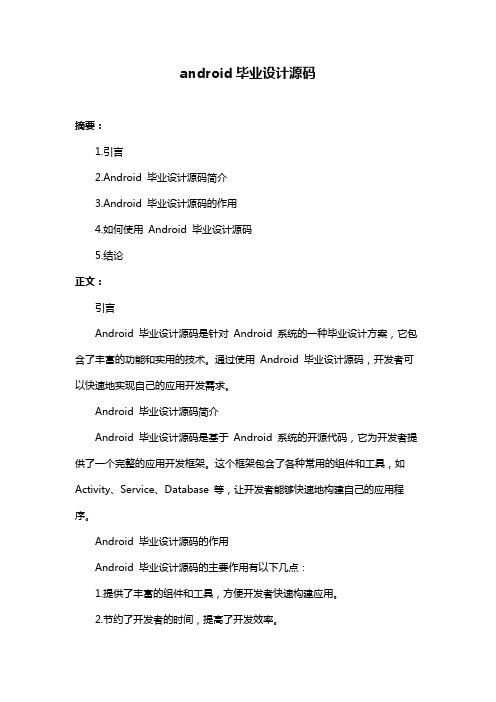 android 毕业设计源码

摘要：

1.引言

2.Android 毕业设计源码简介

3.Android 毕业设计源码的作用

4.如何使用 Android 毕业设计源码

5.结论

正文：

引言

Android 毕业设计源码是针对 Android 系统的一种毕业设计方案，它包含了丰富的功能和实用的技术。通过使用 Android 毕业设计源码，开发者可以快速地实现自己的应用开发需求。

Android 毕业设计源码简介

Android 毕业设计源码是基于 Android 系统的开源代码，它为开发者提供了一个完整的应用开发框架。这个框架包含了各种常用的组件和工具，如 Activity、Service、Database 等，让开发者能够快速地构建自己的应用程序。

Android 毕业设计源码的作用

Android 毕业设计源码的主要作用有以下几点：

1.提供了丰富的组件和工具，方便开发者快速构建应用。

2.节约了开发者的时间，提高了开发效率。